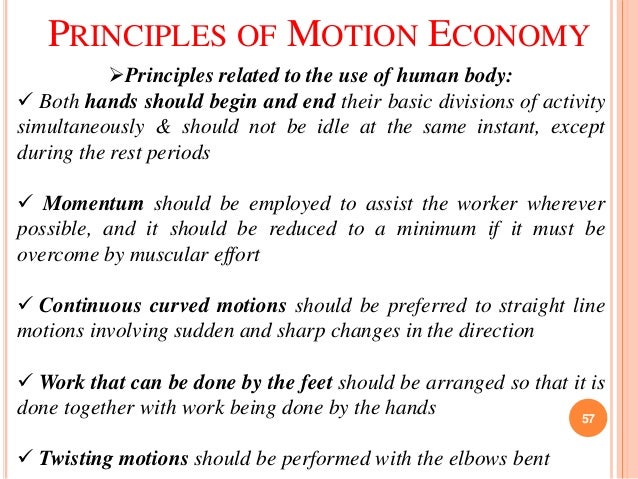 PRINCIPLES OF MOTION ECONOMY

➢Principles related to the use of human body:

✓ Both hands should begin and end their basic divisions of activity simultaneously & should not be idle at the same instant, except during the rest periods

✓ Momentum should be employed to assist the worker wherever possible, and it should be reduced to a minimum if it must be overcome by muscular effort

✓ Continuous curved motions should be preferred to straight line motions involving sudden and sharp changes in the direction

✓ Work that can be done by the feet should be arranged so that it is done together with work being done by the hands

57

✓ Twisting motions should be performed with the elbows bent